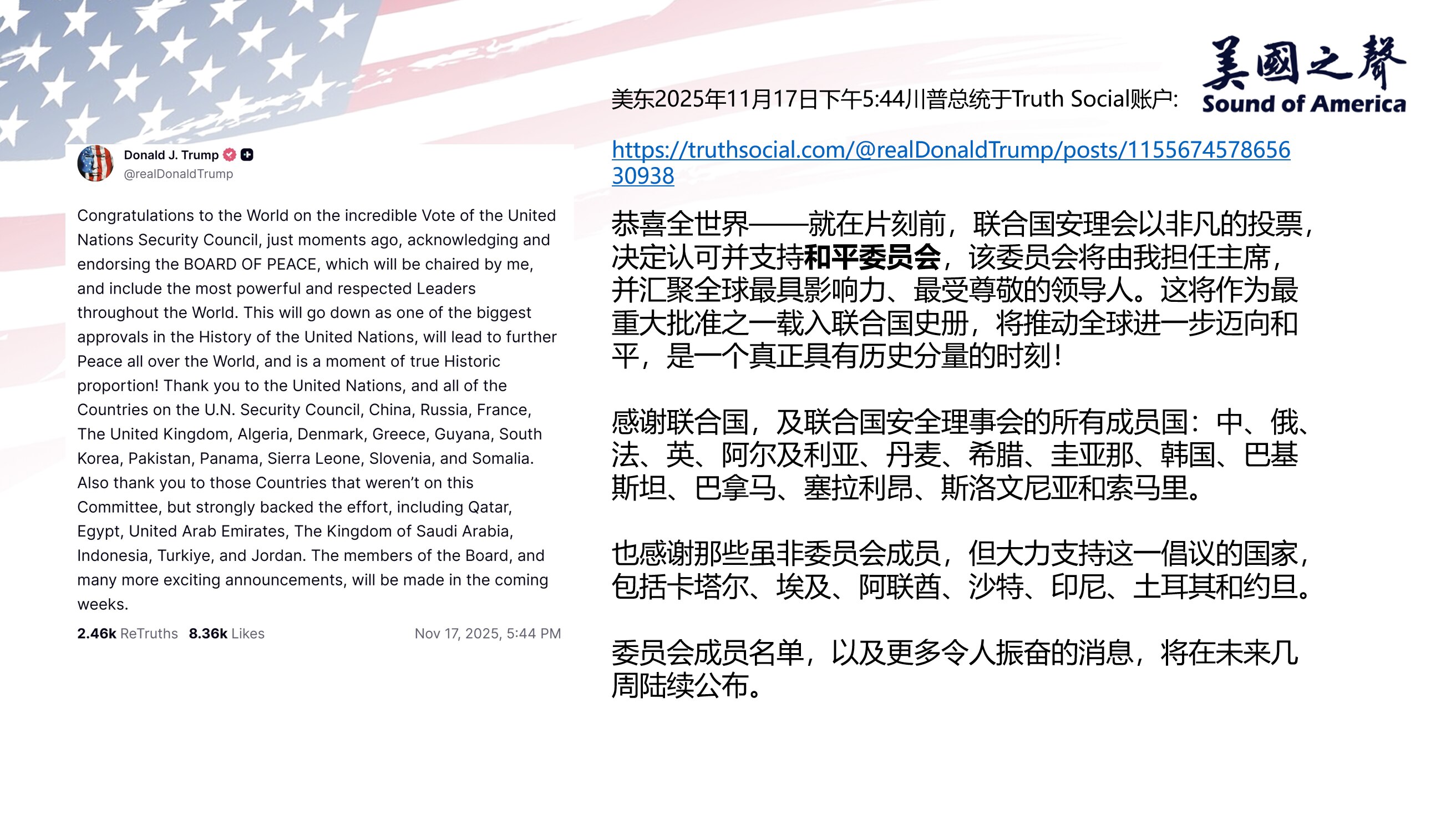 Donald J. Trump
@realDonaldTrump

Congratulations to the World on the incredible Vote of the United Nations Security Council, just moments ago, acknowledging and endorsing the BOARD OF PEACE, which will be chaired by me, and include the most powerful and respected Leaders throughout the World. This will go down as one of the biggest approvals in the History of the United Nations, will lead to further Peace all over the World, and is a moment of true Historic proportion! Thank you to the United Nations, and all of the Countries on the U.N. Security Council, China, Russia, France, The United Kingdom, Algeria, Denmark, Greece, Guyana, South Korea, Pakistan, Panama, Sierra Leone, Slovenia, and Somalia. Also thank you to those Countries that weren't on this Committee, but strongly backed the effort, including Qatar, Egypt, United Arab Emirates, The Kingdom of Saudi Arabia, Indonesia, Turkiye, and Jordan. The members of the Board, and many more exciting announcements, will be made in the coming weeks.

2.46k ReTruths 8.36k Likes Nov 17, 2025, 5:44 PM

美國之聲
Sound of America

美东2025年11月17日下午5:44川普总统于Truth Social账户:

https://truthsocial.com/@realDonaldTrump/posts/115567457865630938

恭喜全世界——就在片刻前，联合国安理会以非凡的投票，决定认可并支持和平委员会，该委员会将由我担任主席，并汇聚全球最具影响力、最受尊敬的领导人。这将作为最重大批准之一载入联合国史册，将推动全球进一步迈向和平，是一个真正具有历史分量的时刻!

感谢联合国，及联合国安全理事会的所有成员国：中、俄、法、英、阿尔及利亚、丹麦、希腊、圭亚那、韩国、巴基斯坦、巴拿马、塞拉利昂、斯洛文尼亚和索马里。

也感谢那些虽非委员会成员，但大力支持这一倡议的国家，包括卡塔尔、埃及、阿联酋、沙特、印尼、土耳其和约旦。

委员会成员名单，以及更多令人振奋的消息，将在未来几周陆续公布。